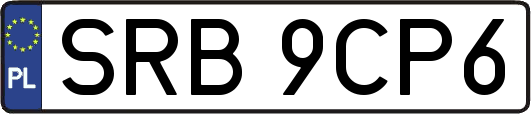 PL

SRB 9CP6